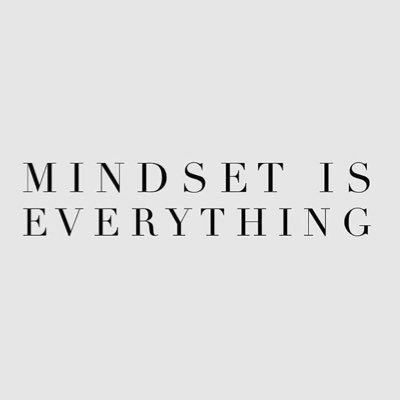 MINDSET IS EVERYTHING